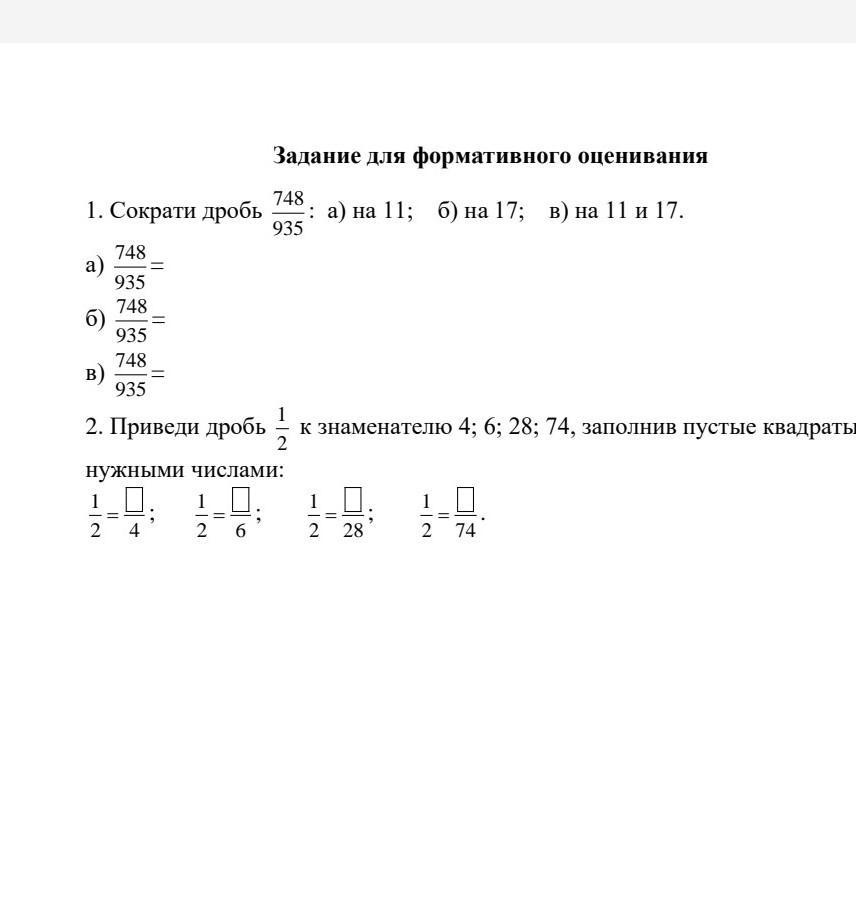 Задание для формативного оценивания

1. Сократи дробь $\frac{748}{935}$: а) на 11; б) на 17; в) на 11 и 17.

а) $\frac{748}{935}=$

б) $\frac{748}{935}=$

в) $\frac{748}{935}=$

2. Приведи дробь $\frac{1}{2}$ к знаменателю 4; 6; 28; 74, заполнив пустые квадраты нужными числами:

$\frac{1}{2}=\frac{\square}{4}$; $\frac{1}{2}=\frac{\square}{6}$; $\frac{1}{2}=\frac{\square}{28}$; $\frac{1}{2}=\frac{\square}{74}$.